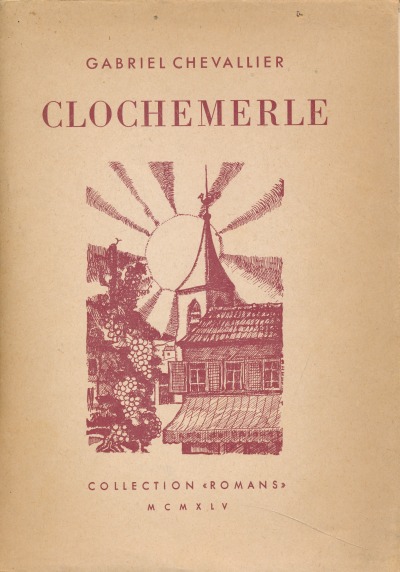 GABRIEL CHEVALLIER

CLOCHEMERLE

COLLECTION «ROMANS»

MCMXLV